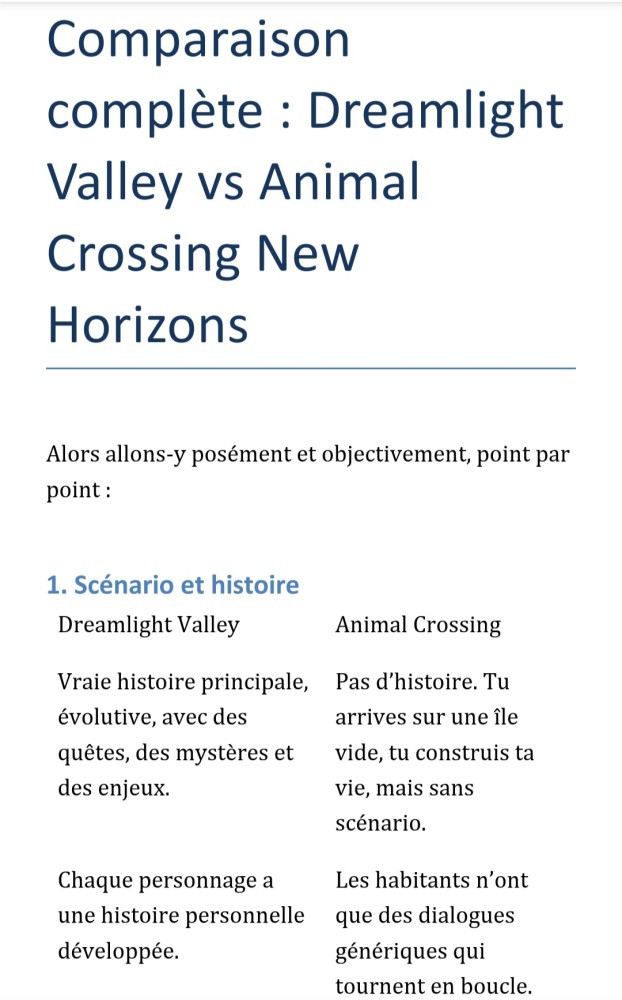 Comparaison complète : Dreamlight Valley vs Animal Crossing New Horizons

Alors allons-y posément et objectivement, point par point :

1. Scénario et histoire

| Dreamlight Valley | Animal Crossing |
|---|---|
| Vraie histoire principale, évolutive, avec des quêtes, des mystères et des enjeux. | Pas d'histoire. Tu arrives sur une île vide, tu construis ta vie, mais sans scénario. |
| Chaque personnage a une histoire personnelle développée. | Les habitants n'ont que des dialogues génériques qui tournent en boucle. |